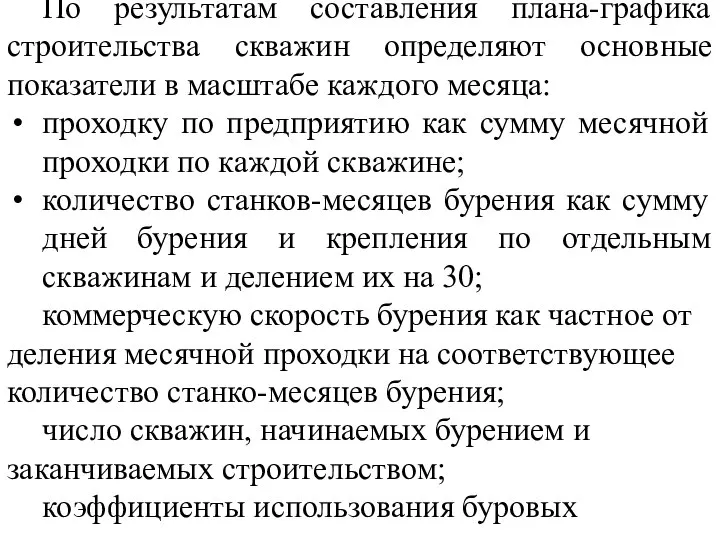 По результатам составления плана-графика строительства скважин определяют основные показатели в масштабе каждого месяца:

• проходку по предприятию как сумму месячной проходки по каждой скважине;

• количество станков-месяцев бурения как сумму дней бурения и крепления по отдельным скважинам и делением их на 30;

коммерческую скорость бурения как частное от деления месячной проходки на соответствующее количество станко-месяцев бурения;

число скважин, начинаемых бурением и заканчиваемых строительством;

коэффициенты использования буровых